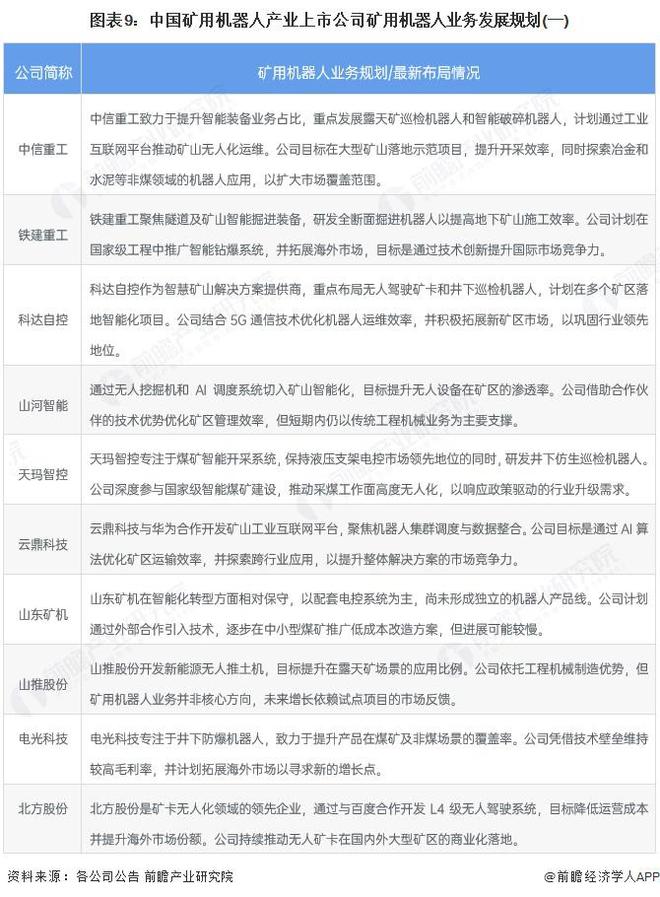 图表9：中国矿用机器人产业上市公司矿用机器人业务发展规划(一)

| 公司简称 | 矿用机器人业务规划/最新布局情况 |
|---|---|
| 中信重工 | 中信重工致力于提升智能装备业务占比，重点发展露天矿巡检机器人和智能破碎机器人，计划通过工业互联网平台推动矿山无人化运维。公司目标在大型矿山落地示范项目，提升开采效率，同时探索冶金和水泥等非煤领域的机器人应用，以扩大市场覆盖范围。 |
| 铁建重工 | 铁建重工聚焦隧道及矿山智能掘进装备，研发全断面掘进机器人以提高地下矿山施工效率。公司计划在国家级工程中推广智能钻爆系统，并拓展海外市场，目标是通过技术创新提升国际市场竞争力。 |
| 科达自控 | 科达自控作为智慧矿山解决方案提供商，重点布局无人驾驶矿卡和井下巡检机器人，计划在多个矿区落地智能化项目。公司结合 5G 通信技术优化机器人运维效率，并积极拓展新矿区市场，以巩固行业领先地位。 |
| 山河智能 | 通过无人挖掘机和 AI 调度系统切入矿山智能化，目标提升无人设备在矿区的渗透率。公司借助合作伙伴的技术优势优化矿区管理效率，但短期内仍以传统工程机械业务为主要支撑。 |
| 天玛智控 | 天玛智控专注于煤矿智能开采系统，保持液压支架电控市场领先地位的同时，研发井下仿生巡检机器人。公司深度参与国家级智能煤矿建设，推动采煤工作面高度无人化，以响应政策驱动的行业升级需求。 |
| 云鼎科技 | 云鼎科技与华为合作开发矿山工业互联网平台，聚焦机器人集群调度与数据整合。公司目标是通过 AI 算法优化矿区运输效率，并探索跨行业应用，以提升整体解决方案的市场竞争力。 |
| 山东矿机 | 山东矿机在智能化转型方面相对保守，以配套电控系统为主，尚未形成独立的机器人产品线。公司计划通过外部合作引入技术，逐步在中小型煤矿推广低成本改造方案，但进展可能较慢。 |
| 山推股份 | 山推股份开发新能源无人推土机，目标提升在露天矿场景的应用比例。公司依托工程机械制造优势，但矿用机器人业务并非核心方向，未来增长依赖试点项目的市场反馈。 |
| 电光科技 | 电光科技专注于井下防爆机器人，致力于提升产品在煤矿及非煤场景的覆盖率。公司凭借技术壁垒维持较高毛利率，并计划拓展海外市场以寻求新的增长点。 |
| 北方股份 | 北方股份是矿卡无人化领域的领先企业，通过与百度合作开发 L4 级无人驾驶系统，目标降低运营成本并提升海外市场份额。公司持续推动无人矿卡在国内外大型矿区的商业化落地。 |

资料来源：各公司公告 前瞻产业研究院

@前瞻经济学人APP